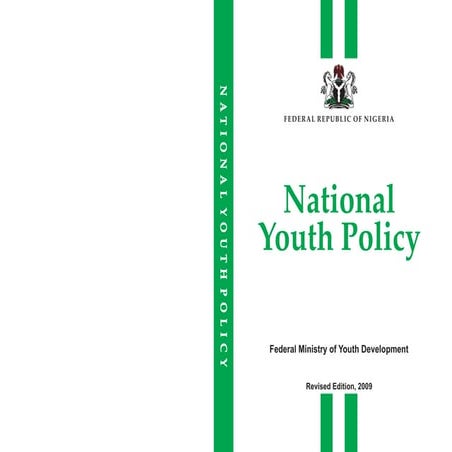 NATIONAL YOUTH POLICY

FEDERAL REPUBLIC OF NIGERIA

National
Youth Policy

Federal Ministry of Youth Development

Revised Edition, 2009